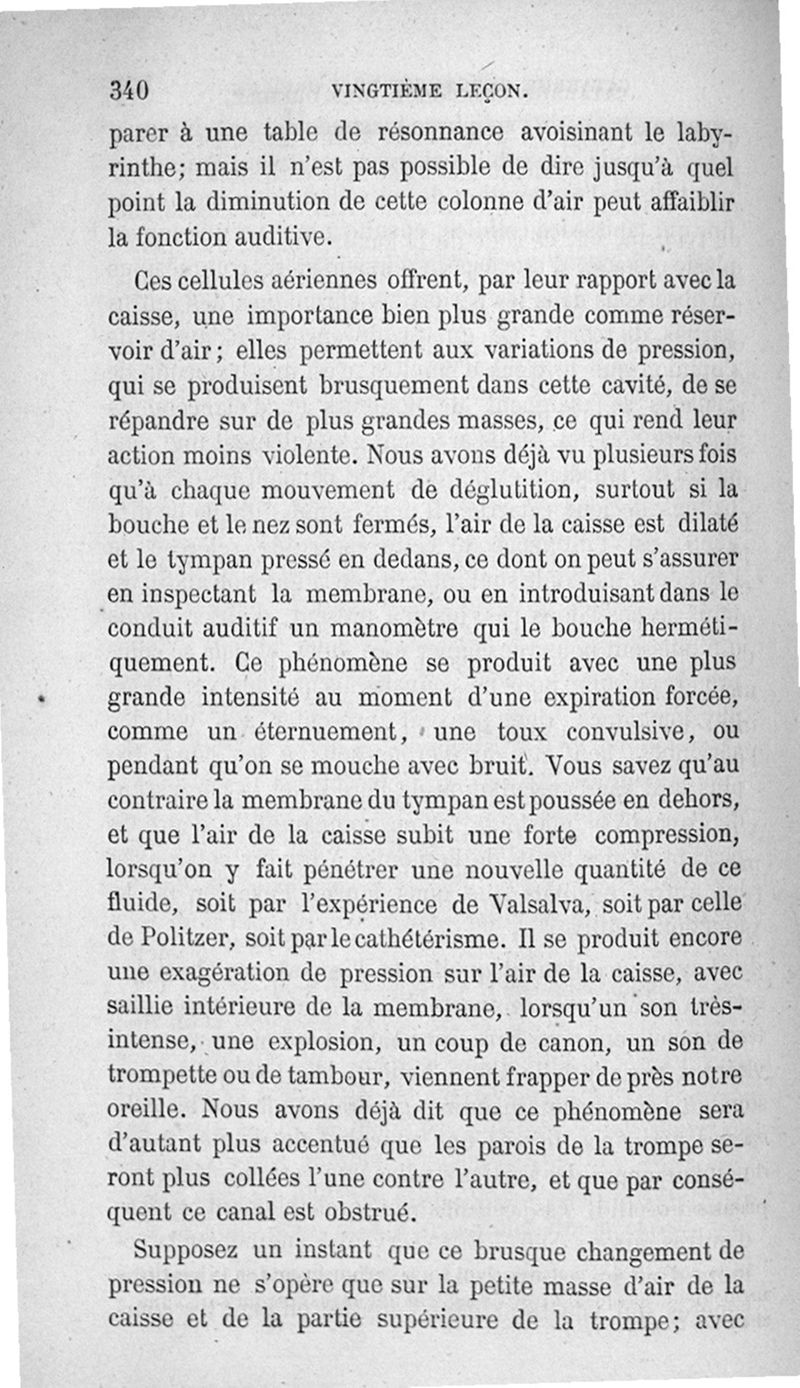 340 VINGTIÈME LEÇON.

parer à une table de résonnance avoisinant le labyrinthe; mais il n'est pas possible de dire jusqu'à quel point la diminution de cette colonne d'air peut affaiblir la fonction auditive.

Ces cellules aériennes offrent, par leur rapport avec la caisse, une importance bien plus grande comme réservoir d'air; elles permettent aux variations de pression, qui se produisent brusquement dans cette cavité, de se répandre sur de plus grandes masses, ce qui rend leur action moins violente. Nous avons déjà vu plusieurs fois qu'à chaque mouvement de déglutition, surtout si la bouche et le nez sont fermés, l'air de la caisse est dilaté et le tympan pressé en dedans, ce dont on peut s'assurer en inspectant la membrane, ou en introduisant dans le conduit auditif un manomètre qui le bouche hermétiquement. Ce phénomène se produit avec une plus grande intensité au moment d'une expiration forcée, comme un éternuement, une toux convulsive, ou pendant qu'on se mouche avec bruit. Vous savez qu'au contraire la membrane du tympan est poussée en dehors, et que l'air de la caisse subit une forte compression, lorsqu'on y fait pénétrer une nouvelle quantité de ce fluide, soit par l'expérience de Valsalva, soit par celle de Politzer, soit par le cathétérisme. Il se produit encore une exagération de pression sur l'air de la caisse, avec saillie intérieure de la membrane, lorsqu'un son très-intense, une explosion, un coup de canon, un son de trompette ou de tambour, viennent frapper de près notre oreille. Nous avons déjà dit que ce phénomène sera d'autant plus accentué que les parois de la trompe seront plus collées l'une contre l'autre, et que par conséquent ce canal est obstrué.

Supposez un instant que ce brusque changement de pression ne s'opère que sur la petite masse d'air de la caisse et de la partie supérieure de la trompe; avec